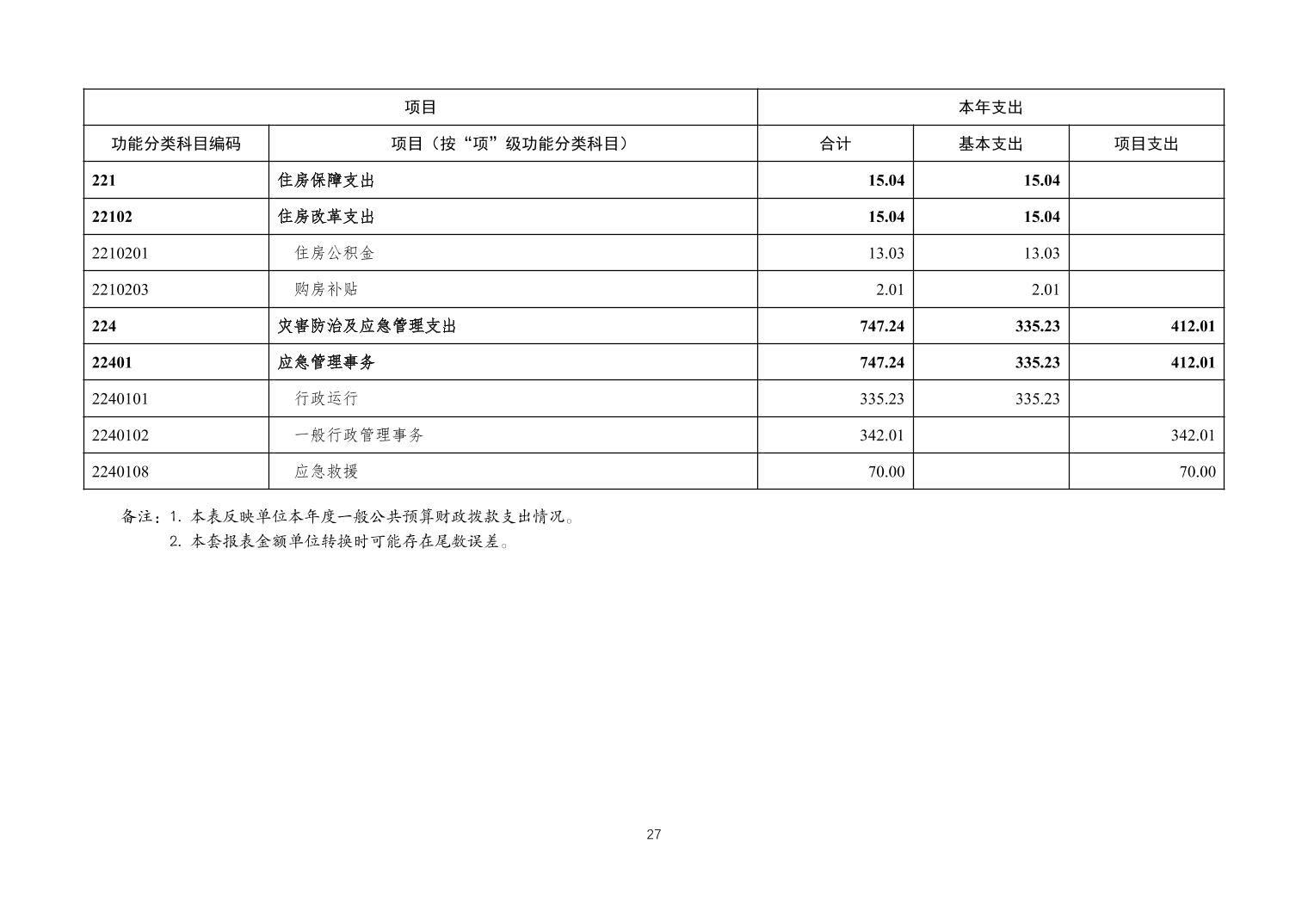 | 项目 | | 本年支出 | | |
|---|---|---|---|---|
| 功能分类科目编码 | 项目（按“项”级功能分类科目） | 合计 | 基本支出 | 项目支出 |
| 221 | 住房保障支出 | 15.04 | 15.04 | |
| 22102 | 住房改革支出 | 15.04 | 15.04 | |
| 2210201 | 住房公积金 | 13.03 | 13.03 | |
| 2210203 | 购房补贴 | 2.01 | 2.01 | |
| 224 | 灾害防治及应急管理支出 | 747.24 | 335.23 | 412.01 |
| 22401 | 应急管理事务 | 747.24 | 335.23 | 412.01 |
| 2240101 | 行政运行 | 335.23 | 335.23 | |
| 2240102 | 一般行政管理事务 | 342.01 | | 342.01 |
| 2240108 | 应急救援 | 70.00 | | 70.00 |

备注：1. 本表反映单位本年度一般公共预算财政拨款支出情况。
2. 本套报表金额单位转换时可能存在尾数误差。

27